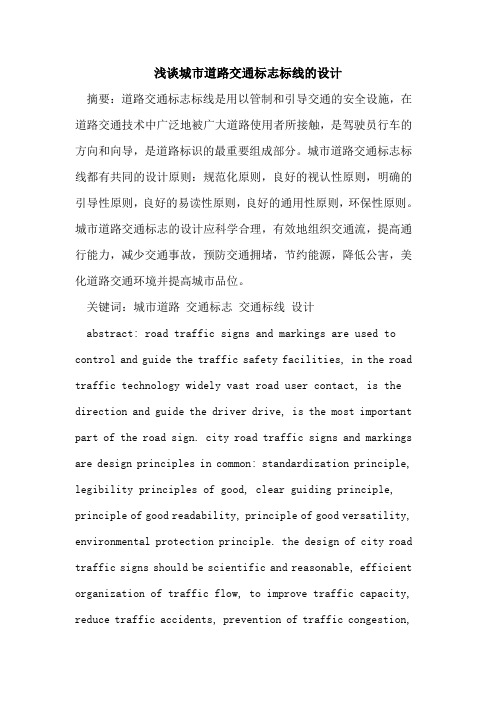 浅谈城市道路交通标志标线的设计

摘要：道路交通标志标线是用以管制和引导交通的安全设施，在道路交通技术中广泛地被广大道路使用者所接触，是驾驶员行车的方向和向导，是道路标识的最重要组成部分。城市道路交通标志标线都有共同的设计原则：规范化原则，良好的视认性原则，明确的引导性原则，良好的易读性原则，良好的通用性原则，环保性原则。城市道路交通标志的设计应科学合理，有效地组织交通流，提高通行能力，减少交通事故，预防交通拥堵，节约能源，降低公害，美化道路交通环境并提高城市品位。

关键词：城市道路 交通标志 交通标线 设计

abstract: road traffic signs and markings are used to control and guide the traffic safety facilities, in the road traffic technology widely vast road user contact, is the direction and guide the driver drive, is the most important part of the road sign. city road traffic signs and markings are design principles in common: standardization principle, legibility principles of good, clear guiding principle, principle of good readability, principle of good versatility, environmental protection principle. the design of city road traffic signs should be scientific and reasonable, efficient organization of traffic flow, to improve traffic capacity, reduce traffic accidents, prevention of traffic congestion,